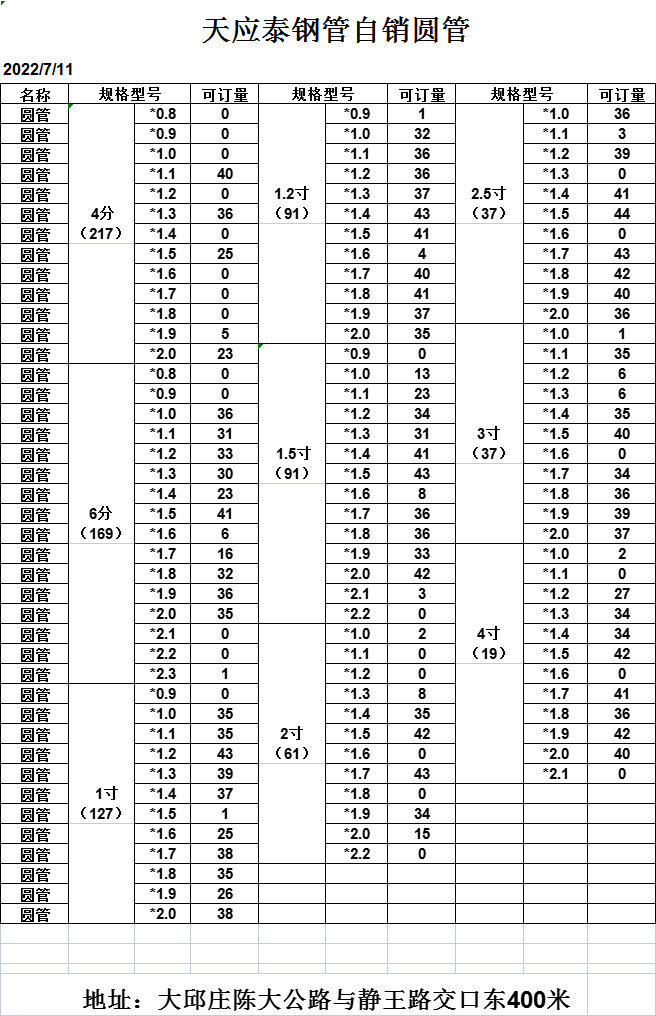 天应泰钢管自销圆管

2022/7/11

| 名称 | 规格型号 | | 可订量 | 规格型号 | | 可订量 | 规格型号 | | 可订量 |
|---|---|---|---|---|---|---|---|---|---|
| 圆管 | 4分（217） | *0.8 | 0 | 1.2寸（91） | *0.9 | 1 | 2.5寸（37） | *1.0 | 36 |
| 圆管 | | *0.9 | 0 | | *1.0 | 32 | | *1.1 | 3 |
| 圆管 | | *1.0 | 0 | | *1.1 | 36 | | *1.2 | 39 |
| 圆管 | | *1.1 | 40 | | *1.2 | 36 | | *1.3 | 0 |
| 圆管 | | *1.2 | 0 | | *1.3 | 37 | | *1.4 | 41 |
| 圆管 | | *1.3 | 36 | | *1.4 | 43 | | *1.5 | 44 |
| 圆管 | | *1.4 | 0 | | *1.5 | 41 | | *1.6 | 0 |
| 圆管 | | *1.5 | 25 | | *1.6 | 4 | | *1.7 | 43 |
| 圆管 | | *1.6 | 0 | | *1.7 | 40 | | *1.8 | 42 |
| 圆管 | | *1.7 | 0 | | *1.8 | 41 | | *1.9 | 40 |
| 圆管 | | *1.8 | 0 | | *1.9 | 37 | | *2.0 | 36 |
| 圆管 | | *1.9 | 5 | | *2.0 | 35 | 3寸（37） | *1.0 | 1 |
| 圆管 | | *2.0 | 23 | 1.5寸（91） | *0.9 | 0 | | *1.1 | 35 |
| 圆管 | 6分（169） | *0.8 | 0 | | *1.0 | 13 | | *1.2 | 6 |
| 圆管 | | *0.9 | 0 | | *1.1 | 23 | | *1.3 | 6 |
| 圆管 | | *1.0 | 36 | | *1.2 | 34 | | *1.4 | 35 |
| 圆管 | | *1.1 | 31 | | *1.3 | 31 | | *1.5 | 40 |
| 圆管 | | *1.2 | 33 | | *1.4 | 41 | | *1.6 | 0 |
| 圆管 | | *1.3 | 30 | | *1.5 | 43 | | *1.7 | 34 |
| 圆管 | | *1.4 | 23 | | *1.6 | 8 | | *1.8 | 36 |
| 圆管 | | *1.5 | 41 | | *1.7 | 36 | | *1.9 | 39 |
| 圆管 | | *1.6 | 6 | | *1.8 | 36 | | *2.0 | 37 |
| 圆管 | | *1.7 | 16 | | *1.9 | 33 | 4寸（19） | *1.0 | 2 |
| 圆管 | | *1.8 | 32 | | *2.0 | 42 | | *1.1 | 0 |
| 圆管 | | *1.9 | 36 | | *2.1 | 3 | | *1.2 | 27 |
| 圆管 | | *2.0 | 35 | | *2.2 | 0 | | *1.3 | 34 |
| 圆管 | | *2.1 | 0 | 2寸（61） | *1.0 | 2 | | *1.4 | 34 |
| 圆管 | | *2.2 | 0 | | *1.1 | 0 | | *1.5 | 42 |
| 圆管 | | *2.3 | 1 | | *1.2 | 0 | | *1.6 | 0 |
| 圆管 | 1寸（127） | *0.9 | 0 | | *1.3 | 8 | | *1.7 | 41 |
| 圆管 | | *1.0 | 35 | | *1.4 | 35 | | *1.8 | 36 |
| 圆管 | | *1.1 | 35 | | *1.5 | 42 | | *1.9 | 42 |
| 圆管 | | *1.2 | 43 | | *1.6 | 0 | | *2.0 | 40 |
| 圆管 | | *1.3 | 39 | | *1.7 | 43 | | *2.1 | 0 |
| 圆管 | | *1.4 | 37 | | *1.8 | 0 | | | |
| 圆管 | | *1.5 | 1 | | *1.9 | 34 | | | |
| 圆管 | | *1.6 | 25 | | *2.0 | 15 | | | |
| 圆管 | | *1.7 | 38 | | *2.2 | 0 | | | |
| 圆管 | | *1.8 | 35 | | | | | | |
| 圆管 | | *1.9 | 26 | | | | | | |
| 圆管 | | *2.0 | 38 | | | | | | |

地址：大邱庄陈大公路与静王路交口东400米